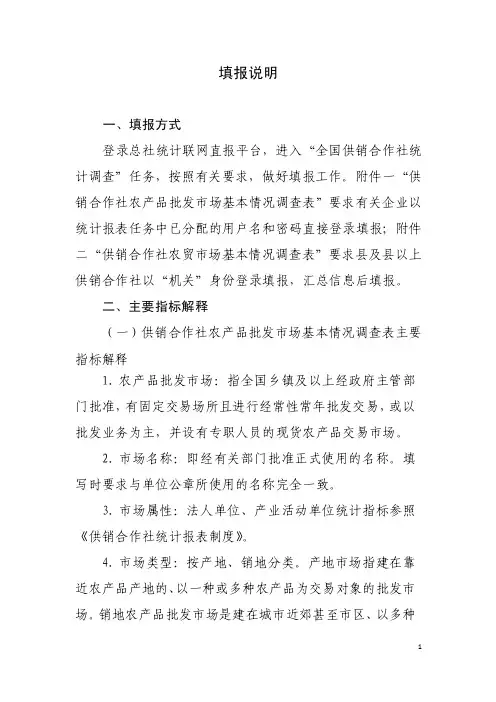 填报说明

一、填报方式

登录总社统计联网直报平台，进入“全国供销合作社统计调查”任务，按照有关要求，做好填报工作。附件一“供销合作社农产品批发市场基本情况调查表”要求有关企业以统计报表任务中已分配的用户名和密码直接登录填报；附件二“供销合作社农贸市场基本情况调查表”要求县及县以上供销合作社以“机关”身份登录填报，汇总信息后填报。

二、主要指标解释

（一）供销合作社农产品批发市场基本情况调查表主要指标解释

1. 农产品批发市场：指全国乡镇及以上经政府主管部门批准，有固定交易场所且进行经常性常年批发交易，或以批发业务为主，并设有专职人员的现货农产品交易市场。

2. 市场名称：即经有关部门批准正式使用的名称。填写时要求与单位公章所使用的名称完全一致。

3. 市场属性：法人单位、产业活动单位统计指标参照《供销合作社统计报表制度》。

4. 市场类型：按产地、销地分类。产地市场指建在靠近农产品产地的、以一种或多种农产品为交易对象的批发市场。销地农产品批发市场是建在城市近郊甚至市区、以多种

1